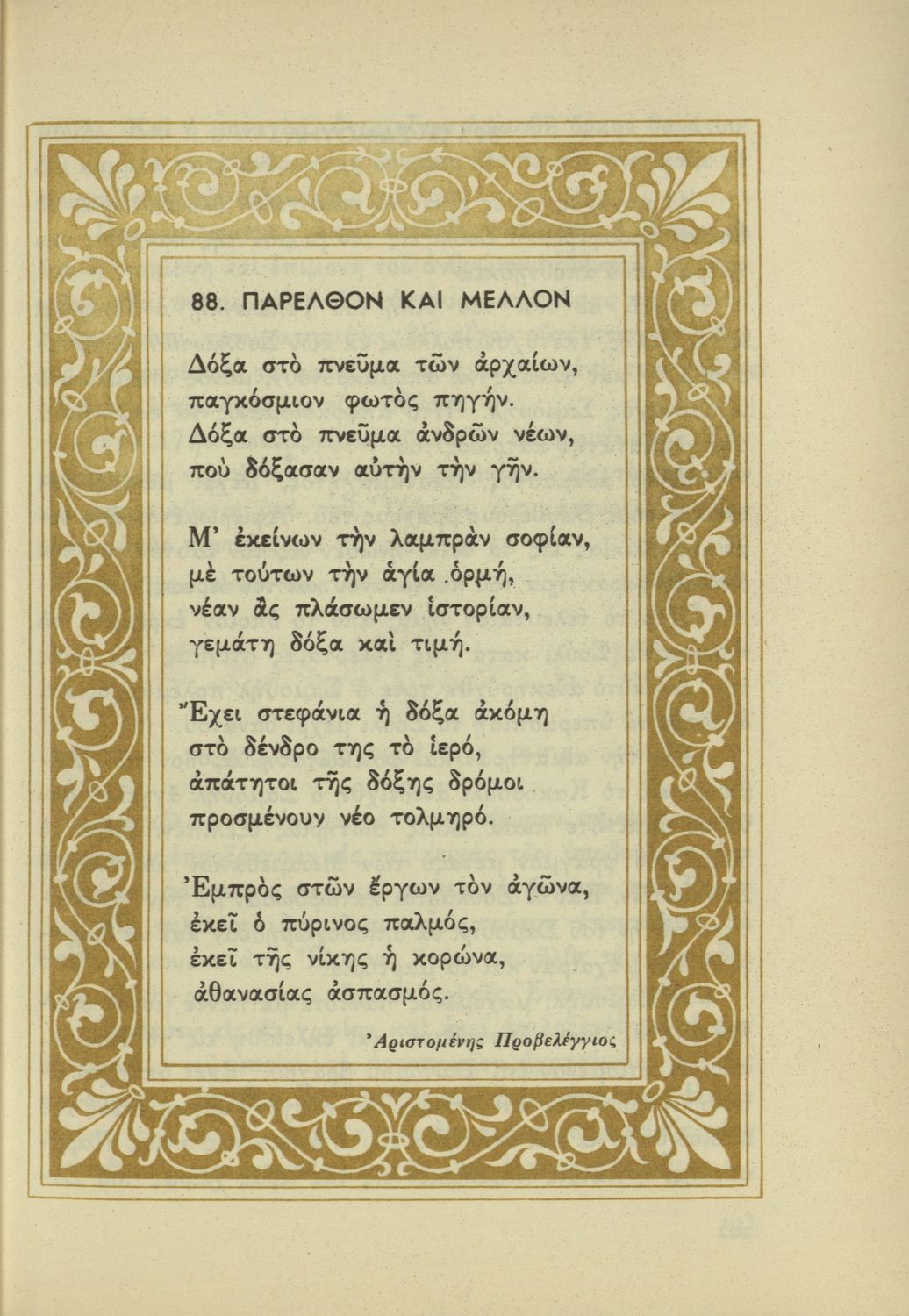 88. ΠΑΡΕΛΘΟΝ ΚΑΙ ΜΕΛΛΟΝ

Δόξα στὸ πνεῦμα τῶν ἀρχαίων,
παγκόσμιον φωτὸς πηγήν.
Δόξα στὸ πνεῦμα ἀνδρῶν νέων,
ποὺ δόξασαν αὐτὴν τὴν γῆν.

Μ' ἐκείνων τὴν λαμπρὰν σοφίαν,
μὲ τούτων τὴν ἁγία ὁρμή,
νέαν ἂς πλάσωμεν ἱστορίαν,
γεμάτη δόξα καὶ τιμή.

Ἔχει στεφάνια ἡ δόξα ἀκόμη
στὸ δένδρο της τὸ ἱερό,
ἀπάτητοι τῆς δόξης δρόμοι
προσμένουν νέο τολμηρό.

Ἐμπρὸς στῶν ἔργων τὸν ἀγῶνα,
ἐκεῖ ὁ πύρινος παλμός,
ἐκεῖ τῆς νίκης ἡ κορώνα,
ἀθανασίας ἀσπασμός.

Ἀριστομένης Προβελέγγιος